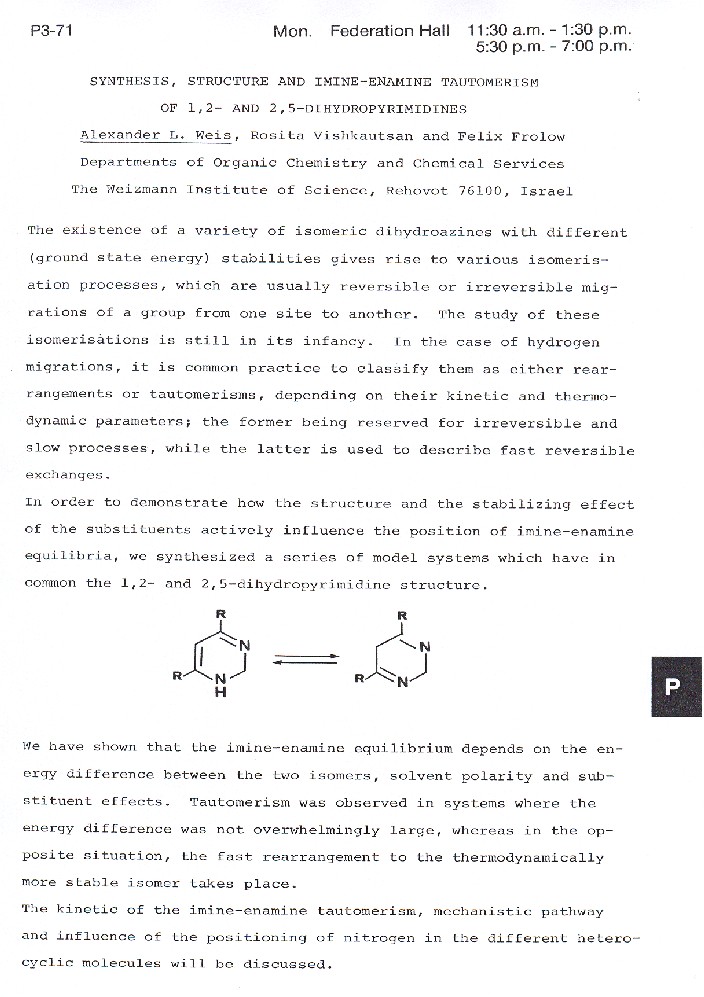 P3-71

Mon. Federation Hall 11:30 a.m. - 1:30 p.m.
5:30 p.m. - 7:00 p.m.

SYNTHESIS, STRUCTURE AND IMINE-ENAMINE TAUTOMERISM
OF 1,2- AND 2,5-DIHYDROPYRIMIDINES

Alexander L. Weis, Rosita Vishkautsan and Felix Frolow
Departments of Organic Chemistry and Chemical Services
The Weizmann Institute of Science, Rehovot 76100, Israel

The existence of a variety of isomeric dihydroazines with different (ground state energy) stabilities gives rise to various isomerisation processes, which are usually reversible or irreversible migrations of a group from one site to another. The study of these isomerisations is still in its infancy. In the case of hydrogen migrations, it is common practice to classify them as either rearrangements or tautomerisms, depending on their kinetic and thermodynamic parameters; the former being reserved for irreversible and slow processes, while the latter is used to describe fast reversible exchanges.
In order to demonstrate how the structure and the stabilizing effect of the substituents actively influence the position of imine-enamine equilibria, we synthesized a series of model systems which have in common the 1,2- and 2,5-dihydropyrimidine structure.

R N R N H R N R N

P

We have shown that the imine-enamine equilibrium depends on the energy difference between the two isomers, solvent polarity and substituent effects. Tautomerism was observed in systems where the energy difference was not overwhelmingly large, whereas in the opposite situation, the fast rearrangement to the thermodynamically more stable isomer takes place.
The kinetic of the imine-enamine tautomerism, mechanistic pathway and influence of the positioning of nitrogen in the different heterocyclic molecules will be discussed.